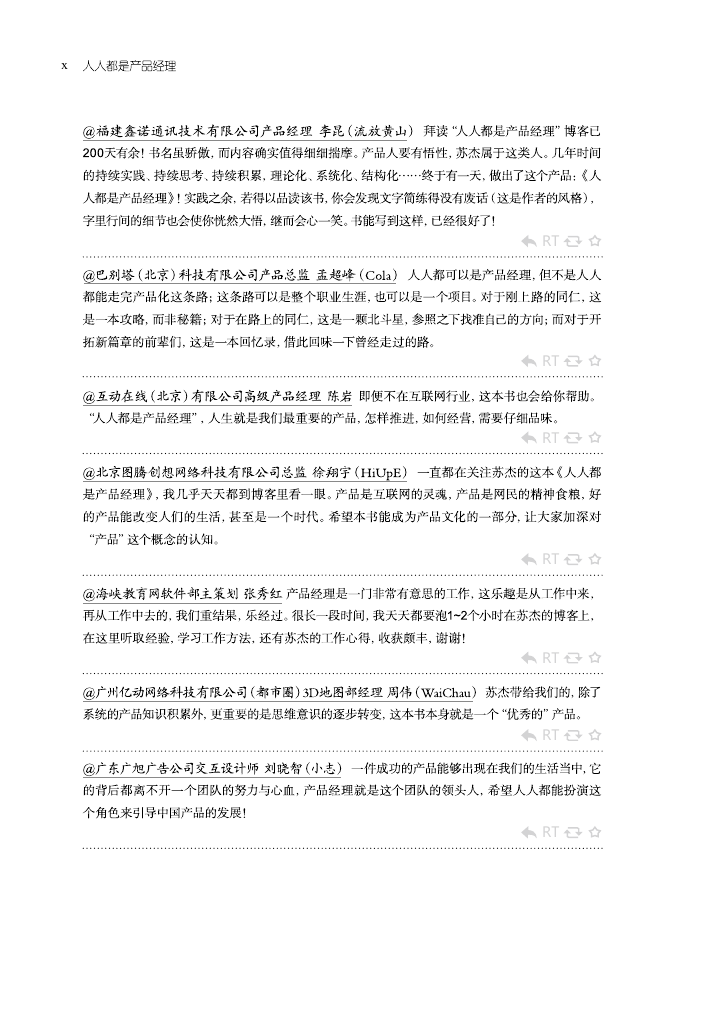 x 人人都是产品经理

@福建鑫诺通讯技术有限公司产品经理 李昆（流放黄山） 拜读“人人都是产品经理”博客已200天有余！书名虽骄傲，而内容确实值得细细揣摩。产品人要有悟性，苏杰属于这类人。几年时间的持续实践、持续思考、持续积累，理论化、系统化、结构化……终于有一天，做出了这个产品：《人人都是产品经理》！实践之余，若得以品读该书，你会发现文字简练得没有废话（这是作者的风格），字里行间的细节也会使你恍然大悟，继而会心一笑。书能写到这样，已经很好了！

RT

@巴别塔（北京）科技有限公司产品总监 孟超峰（Cola） 人人都可以是产品经理，但不是人人都能走完产品化这条路；这条路可以是整个职业生涯，也可以是一个项目。对于刚上路的同仁，这是一本攻略，而非秘籍；对于在路上的同仁，这是一颗北斗星，参照之下找准自己的方向；而对于开拓新篇章的前辈们，这是一本回忆录，借此回味一下曾经走过的路。

RT

@互动在线（北京）有限公司高级产品经理 陈岩 即便不在互联网行业，这本书也会给你帮助。“人人都是产品经理”，人生就是我们最重要的产品，怎样推进，如何经营，需要仔细品味。

RT

@北京图腾创想网络科技有限公司总监 徐翔宇（HiUpE） 一直都在关注苏杰的这本《人人都是产品经理》，我几乎天天都到博客里看一眼。产品是互联网的灵魂，产品是网民的精神食粮，好的产品能改变人们的生活，甚至是一个时代。希望本书能成为产品文化的一部分，让大家加深对“产品”这个概念的认知。

RT

@海峡教育网软件部主策划 张秀红 产品经理是一门非常有意思的工作，这乐趣是从工作中来，再从工作中去的，我们重结果，乐经过。很长一段时间，我天天都要泡1~2个小时在苏杰的博客上，在这里听取经验，学习工作方法，还有苏杰的工作心得，收获颇丰，谢谢！

RT

@广州亿动网络科技有限公司（都市圈）3D地图部经理 周伟（WaiChau） 苏杰带给我们的，除了系统的产品知识积累外，更重要的是思维意识的逐步转变，这本书本身就是一个“优秀的”产品。

RT

@广东广旭广告公司交互设计师 刘晓智（小志） 一件成功的产品能够出现在我们的生活当中，它的背后都离不开一个团队的努力与心血，产品经理就是这个团队的领头人，希望人人都能扮演这个角色来引导中国产品的发展！

RT